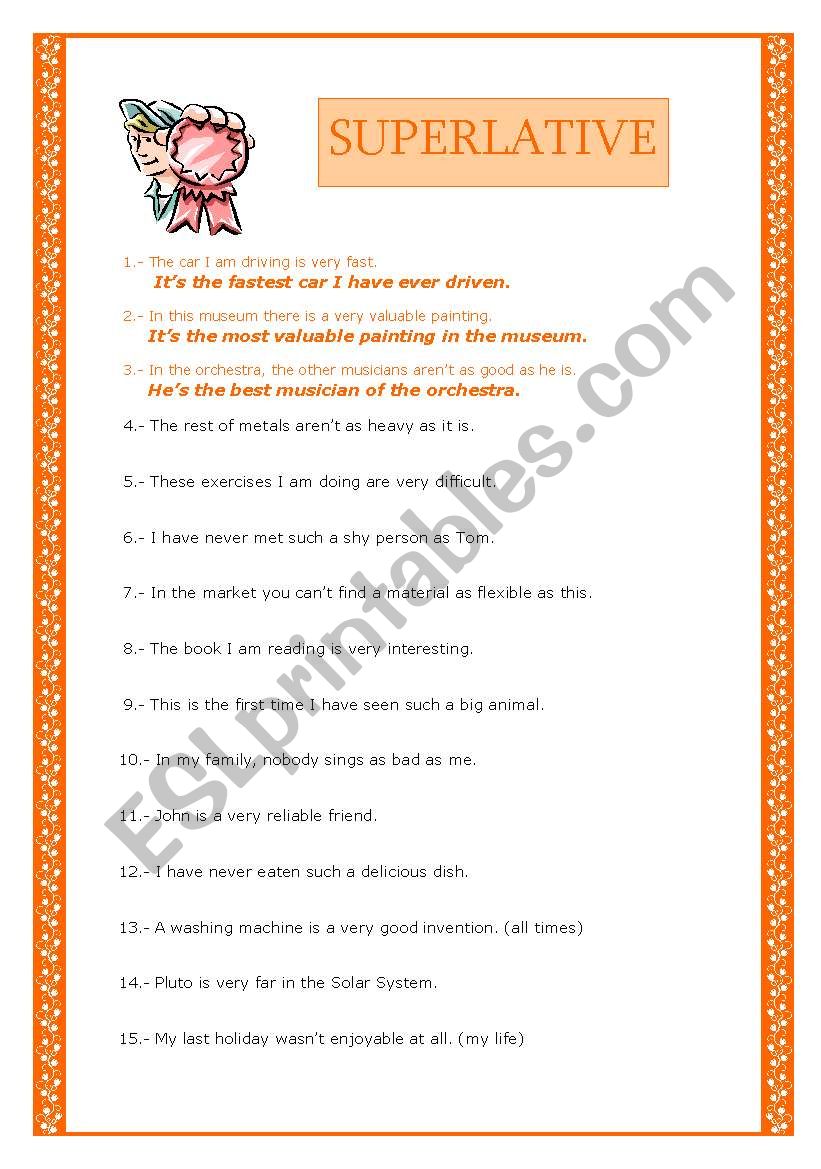 SUPERLATIVE

1.- The car I am driving is very fast.
It's the fastest car I have ever driven.

2.- In this museum there is a very valuable painting.
It's the most valuable painting in the museum.

3.- In the orchestra, the other musicians aren't as good as he is.
He's the best musician of the orchestra.

4.- The rest of metals aren't as heavy as it is.

5.- These exercises I am doing are very difficult.

6.- I have never met such a shy person as Tom.

7.- In the market you can't find a material as flexible as this.

8.- The book I am reading is very interesting.

9.- This is the first time I have seen such a big animal.

10.- In my family, nobody sings as bad as me.

11.- John is a very reliable friend.

12.- I have never eaten such a delicious dish.

13.- A washing machine is a very good invention. (all times)

14.- Pluto is very far in the Solar System.

15.- My last holiday wasn't enjoyable at all. (my life)

ESLprintables.com